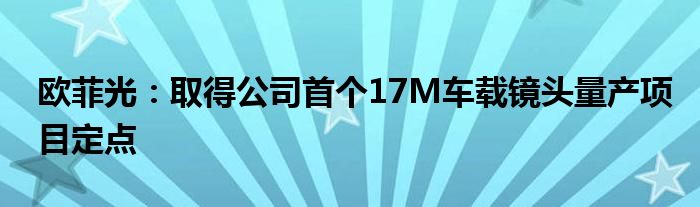 欧菲光：取得公司首个17M车载镜头量产项目定点